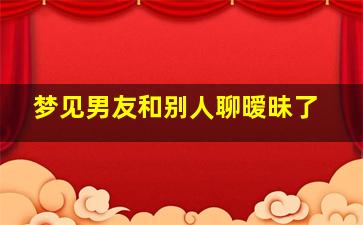 梦见男友和别人聊暧昧了